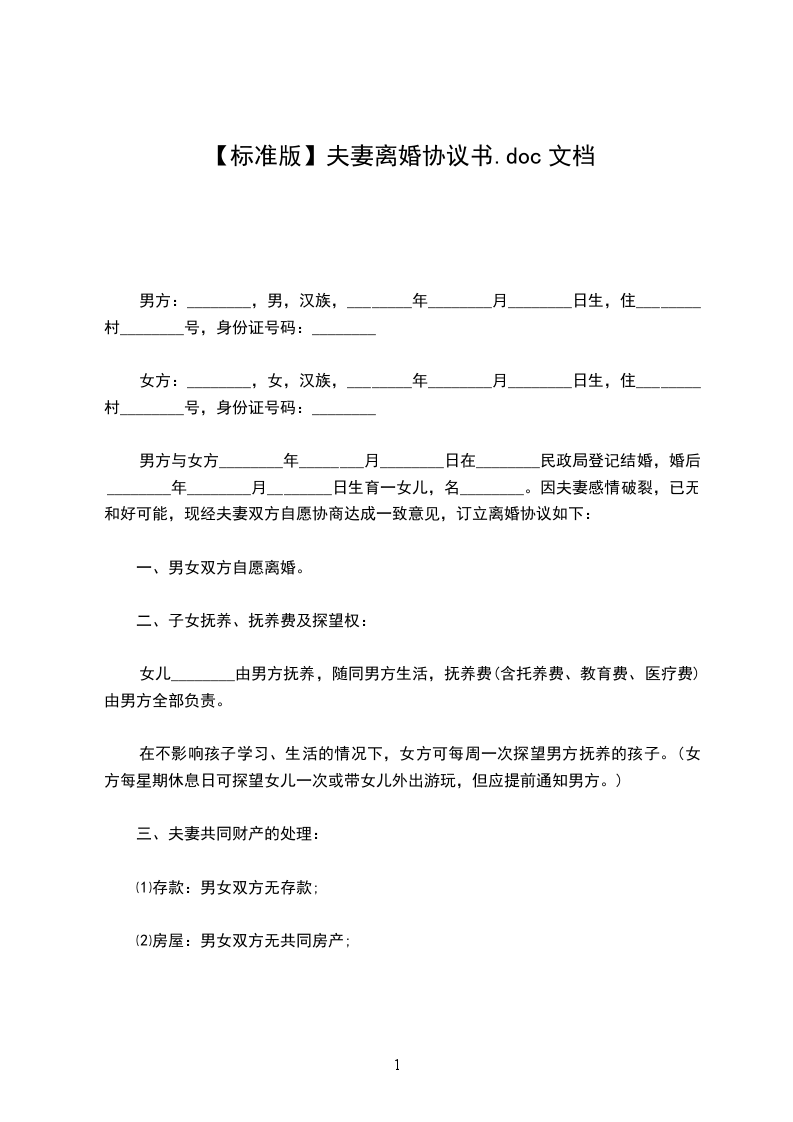 【标准版】夫妻离婚协议书.doc 文档

男方：________，男，汉族，________年________月________日生，住________村________号，身份证号码：________

女方：________，女，汉族，________年________月________日生，住________村________号，身份证号码：________

男方与女方________年________月________日在________民政局登记结婚，婚后________年________月________日生育一女儿，名________。因夫妻感情破裂，已无和好可能，现经夫妻双方自愿协商达成一致意见，订立离婚协议如下：

一、男女双方自愿离婚。

二、子女抚养、抚养费及探望权：

女儿________由男方抚养，随同男方生活，抚养费(含托养费、教育费、医疗费)由男方全部负责。

在不影响孩子学习、生活的情况下，女方可每周一次探望男方抚养的孩子。(女方每星期休息日可探望女儿一次或带女儿外出游玩，但应提前通知男方。)

三、夫妻共同财产的处理：

⑴存款：男女双方无存款;

⑵房屋：男女双方无共同房产;

1